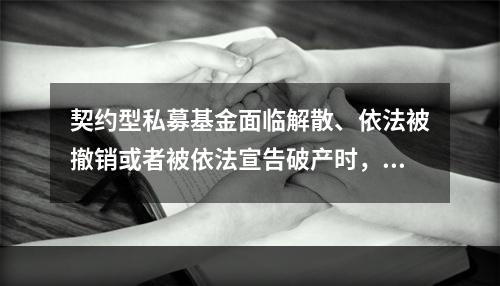 契约型私募基金面临解散、依法被撤销或者被依法宣告破产时，...